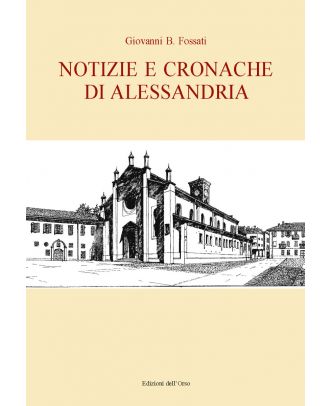 Giovanni B. Fossati

NOTIZIE E CRONACHE DI ALESSANDRIA

Edizioni dell'Orso